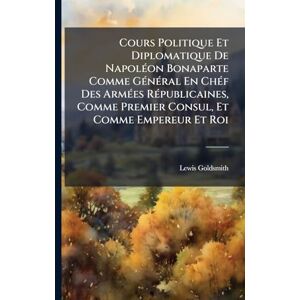 Cours Politique Et Diplomatique De Napoléon Bonaparte Comme Général En Chéf Des Armées Républicaines, Comme Premier Consul, Et Comme Empereur Et Roi

Lewis Goldsmith